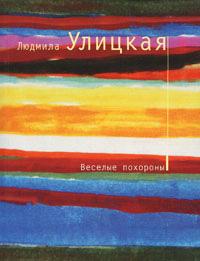 Людмила Улицкая

Веселые похороны